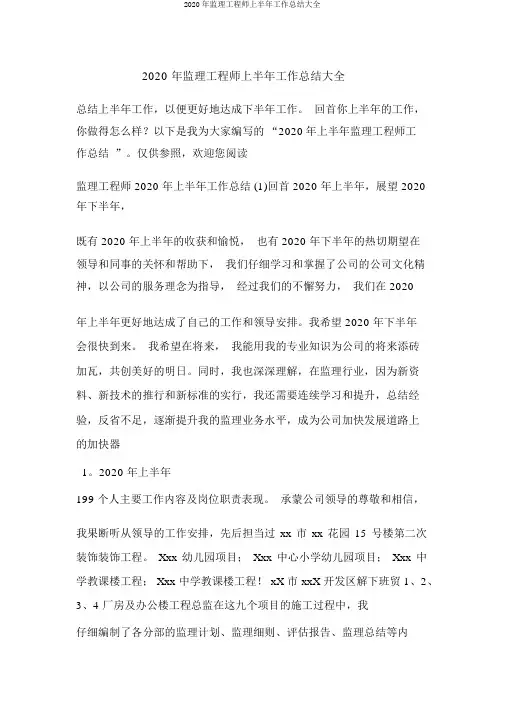 2020 年监理工程师上半年工作总结大全

2020 年监理工程师上半年工作总结大全

总结上半年工作，以便更好地达成下半年工作。 回首你上半年的工作，你做得怎么样？以下是我为大家编写的 “2020 年上半年监理工程师工作总结 ”。仅供参照，欢迎您阅读

监理工程师 2020 年上半年工作总结 (1)回首 2020 年上半年，展望 2020 年下半年，

既有 2020 年上半年的收获和愉悦， 也有 2020 年下半年的热切期望在领导和同事的关怀和帮助下， 我们仔细学习和掌握了公司的公司文化精神，以公司的服务理念为指导， 经过我们的不懈努力， 我们在 2020

年上半年更好地达成了自己的工作和领导安排。我希望 2020 年下半年会很快到来。 我希望在将来， 我能用我的专业知识为公司的将来添砖加瓦，共创美好的明日。同时，我也深深理解，在监理行业，因为新资料、新技术的推行和新标准的实行，我还需要连续学习和提升，总结经验，反省不足，逐渐提升我的监理业务水平，成为公司加快发展道路上的加快器

1。2020 年上半年

199 个人主要工作内容及岗位职责表现。 承蒙公司领导的尊敬和相信，

我果断听从领导的工作安排，先后担当过 xx 市 xx 花园 15 号楼第二次装饰装饰工程。 Xxx 幼儿园项目； Xxx 中心小学幼儿园项目； Xxx 中学教课楼工程； Xxx 中学教课楼工程！ xX 市 xxX 开发区解下班贸 1、2、3、4 厂房及办公楼工程总监在这九个项目的施工过程中，我

仔细编制了各分部的监理计划、监理细则、评估报告、监理总结等内